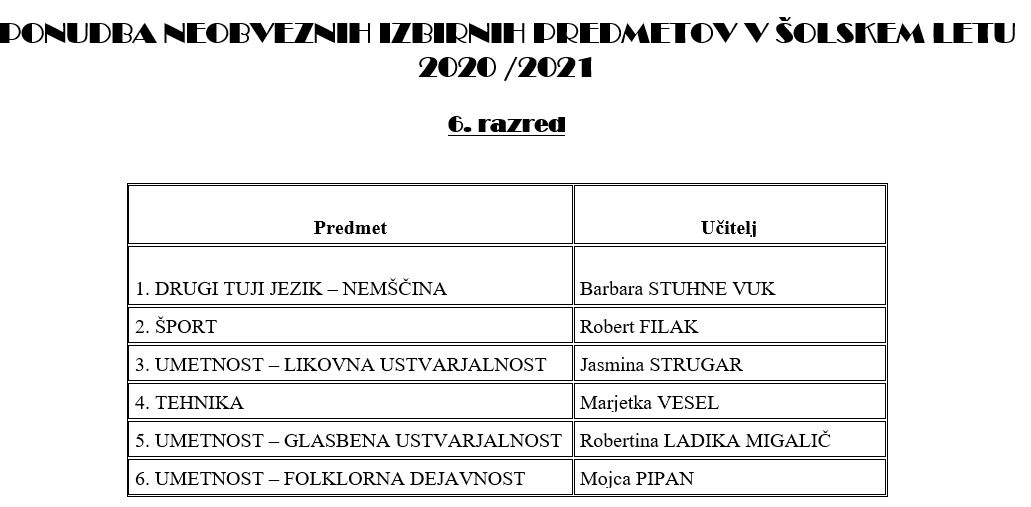 PONUDBA NEOBVEZNIH IZBIRNIH PREDMETOV V ŠOLSKEM LETU 2020 /2021

6. razred

| Predmet | Učitelj |
|---|---|
| 1. DRUGI TUJI JEZIK – NEMŠČINA | Barbara STUHNE VUK |
| 2. ŠPORT | Robert FILAK |
| 3. UMETNOST – LIKOVNA USTVARJALNOST | Jasmina STRUGAR |
| 4. TEHNIKA | Marjetka VESEL |
| 5. UMETNOST – GLASBENA USTVARJALNOST | Robertina LADIKA MIGALIČ |
| 6. UMETNOST – FOLKLORNA DEJAVNOST | Mojca PIPAN |